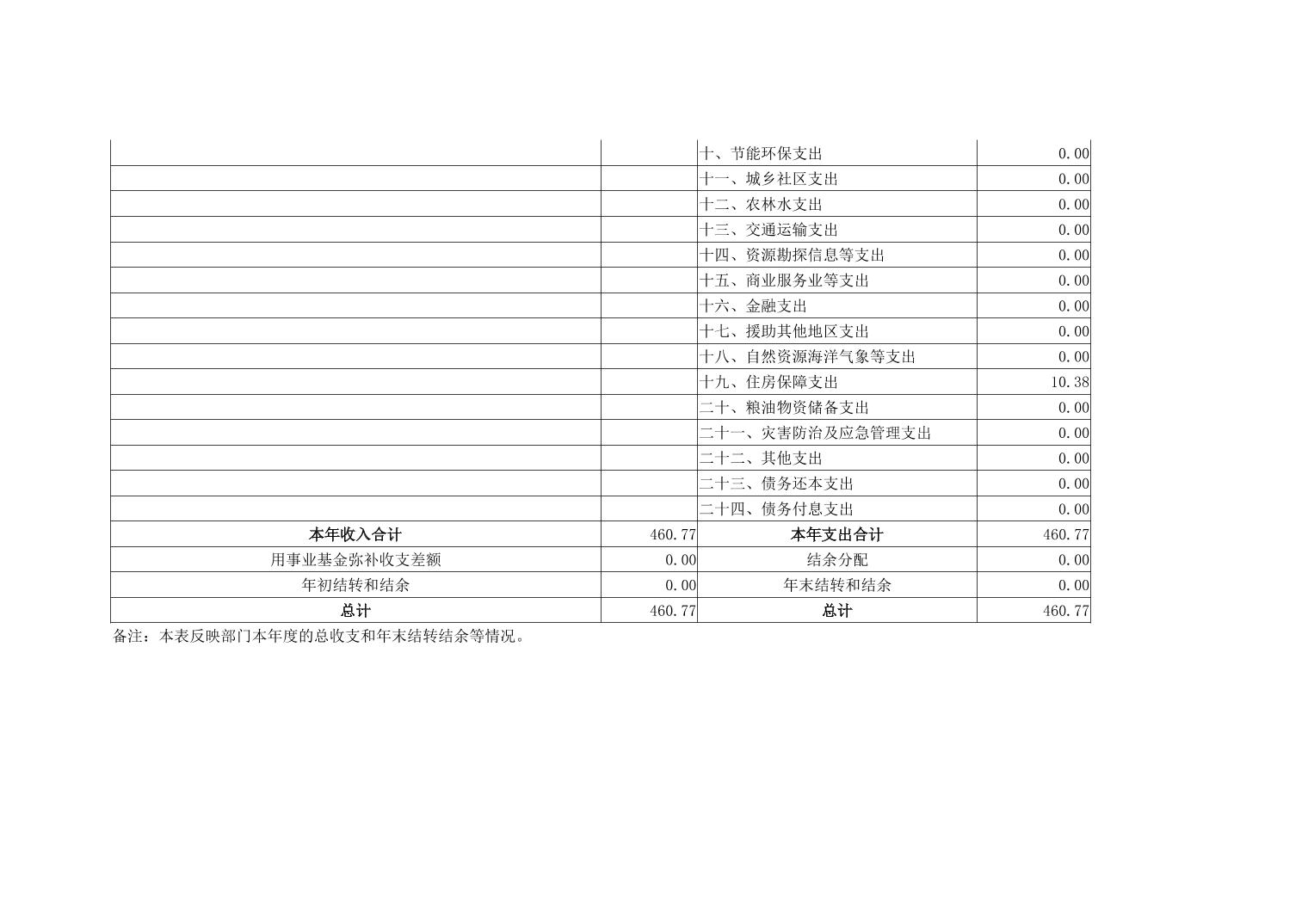 |  |  | 十、节能环保支出 | 0.00 |
|---|---|---|---|
|  |  | 十一、城乡社区支出 | 0.00 |
|  |  | 十二、农林水支出 | 0.00 |
|  |  | 十三、交通运输支出 | 0.00 |
|  |  | 十四、资源勘探信息等支出 | 0.00 |
|  |  | 十五、商业服务业等支出 | 0.00 |
|  |  | 十六、金融支出 | 0.00 |
|  |  | 十七、援助其他地区支出 | 0.00 |
|  |  | 十八、自然资源海洋气象等支出 | 0.00 |
|  |  | 十九、住房保障支出 | 10.38 |
|  |  | 二十、粮油物资储备支出 | 0.00 |
|  |  | 二十一、灾害防治及应急管理支出 | 0.00 |
|  |  | 二十二、其他支出 | 0.00 |
|  |  | 二十三、债务还本支出 | 0.00 |
|  |  | 二十四、债务付息支出 | 0.00 |
| 本年收入合计 | 460.77 | 本年支出合计 | 460.77 |
| 用事业基金弥补收支差额 | 0.00 | 结余分配 | 0.00 |
| 年初结转和结余 | 0.00 | 年末结转和结余 | 0.00 |
| 总计 | 460.77 | 总计 | 460.77 |

备注：本表反映部门本年度的总收支和年末结转结余等情况。